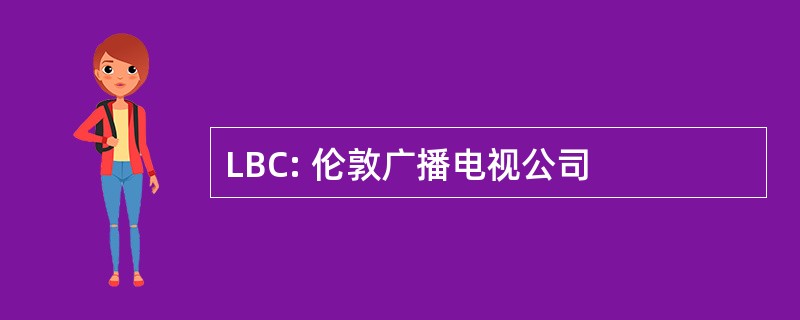 LBC: 伦敦广播电视公司